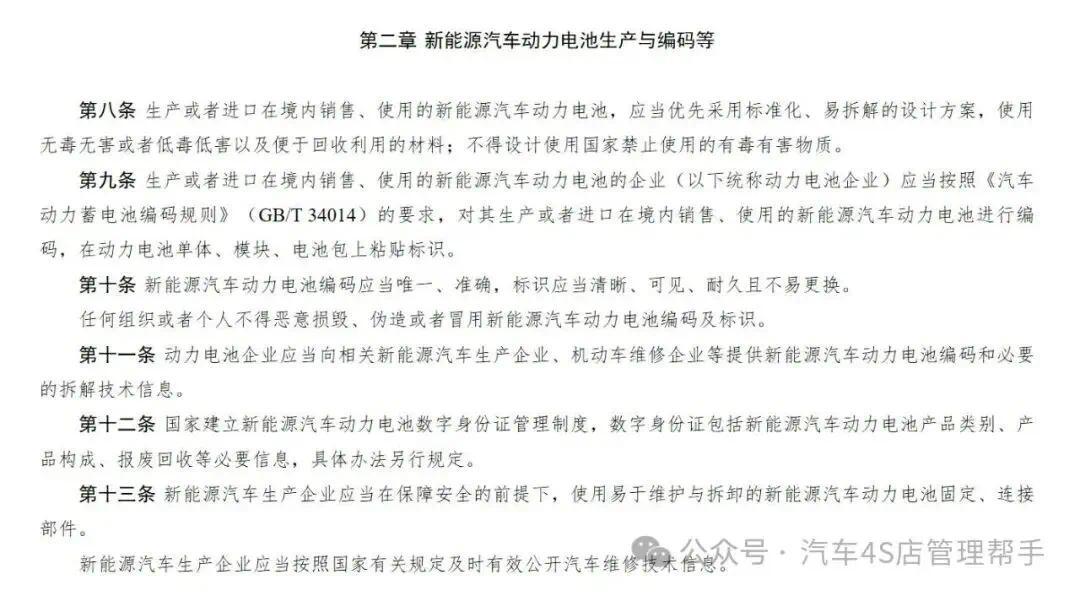 第二章 新能源汽车动力电池生产与编码等

第八条 生产或者进口在境内销售、使用的新能源汽车动力电池，应当优先采用标准化、易拆解的设计方案，使用无毒无害或者低毒低害以及便于回收利用的材料；不得设计使用国家禁止使用的有毒有害物质。

第九条 生产或者进口在境内销售、使用的新能源汽车动力电池的企业（以下统称动力电池企业）应当按照《汽车动力蓄电池编码规则》（GB/T 34014）的要求，对其生产或者进口在境内销售、使用的新能源汽车动力电池进行编码，在动力电池单体、模块、电池包上粘贴标识。

第十条 新能源汽车动力电池编码应当唯一、准确，标识应当清晰、可见、耐久且不易更换。

任何组织或者个人不得恶意损毁、伪造或者冒用新能源汽车动力电池编码及标识。

第十一条 动力电池企业应当向相关新能源汽车生产企业、机动车维修企业等提供新能源汽车动力电池编码和必要的拆解技术信息。

第十二条 国家建立新能源汽车动力电池数字身份证管理制度，数字身份证包括新能源汽车动力电池产品类别、产品构成、报废回收等必要信息，具体办法另行规定。

第十三条 新能源汽车生产企业应当在保障安全的前提下，使用易于维护与拆卸的新能源汽车动力电池固定、连接部件。

新能源汽车生产企业应当按照国家有关规定及时有效公开汽车维修技术信息。

公众号 · 汽车4S店管理帮手